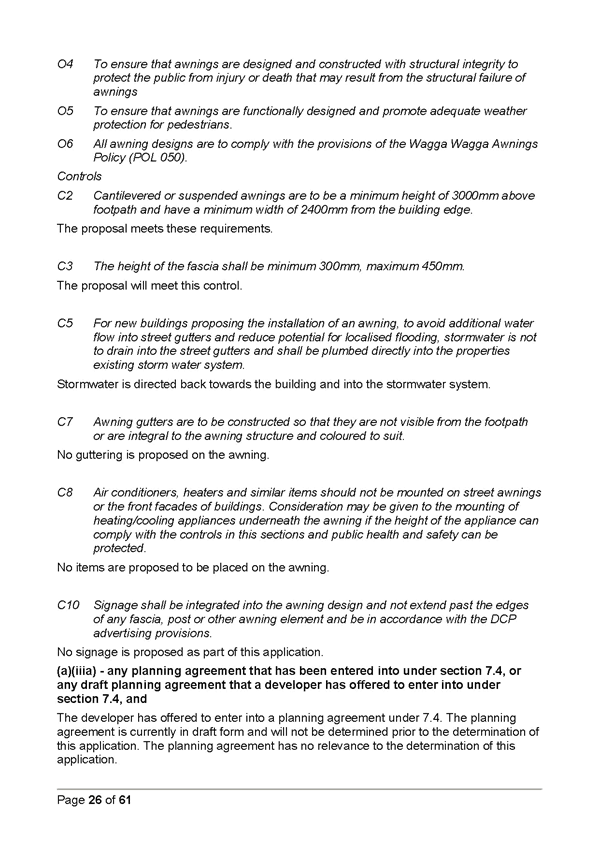 O4 To ensure that awnings are designed and constructed with structural integrity to protect the public from injury or death that may result from the structural failure of awnings

O5 To ensure that awnings are functionally designed and promote adequate weather protection for pedestrians.

O6 All awning designs are to comply with the provisions of the Wagga Wagga Awnings Policy (POL 050).

Controls

C2 Cantilevered or suspended awnings are to be a minimum height of 3000mm above footpath and have a minimum width of 2400mm from the building edge.

The proposal meets these requirements.

C3 The height of the fascia shall be minimum 300mm, maximum 450mm.

The proposal will meet this control.

C5 For new buildings proposing the installation of an awning, to avoid additional water flow into street gutters and reduce potential for localised flooding, stormwater is not to drain into the street gutters and shall be plumbed directly into the properties existing storm water system.

Stormwater is directed back towards the building and into the stormwater system.

C7 Awning gutters are to be constructed so that they are not visible from the footpath or are integral to the awning structure and coloured to suit.

No guttering is proposed on the awning.

C8 Air conditioners, heaters and similar items should not be mounted on street awnings or the front facades of buildings. Consideration may be given to the mounting of heating/cooling appliances underneath the awning if the height of the appliance can comply with the controls in this sections and public health and safety can be protected.

No items are proposed to be placed on the awning.

C10 Signage shall be integrated into the awning design and not extend past the edges of any fascia, post or other awning element and be in accordance with the DCP advertising provisions.

No signage is proposed as part of this application.

(a)(iiia) - any planning agreement that has been entered into under section 7.4, or any draft planning agreement that a developer has offered to enter into under section 7.4, and

The developer has offered to enter into a planning agreement under 7.4. The planning agreement is currently in draft form and will not be determined prior to the determination of this application. The planning agreement has no relevance to the determination of this application.

Page 26 of 61